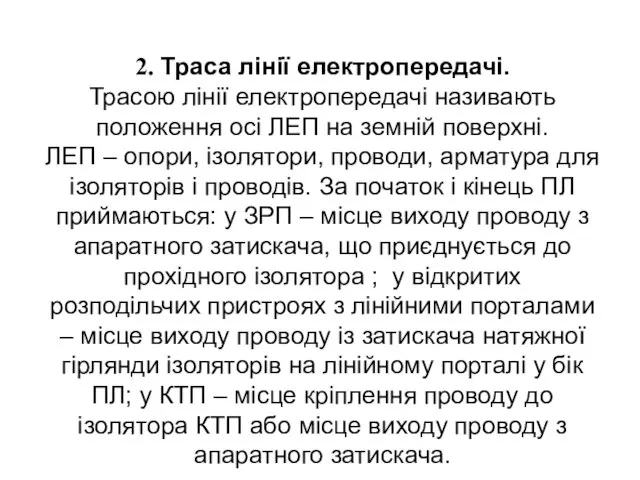 2. Траса лінії електропередачі.
Трасою лінії електропередачі називають положення осі ЛЕП на земній поверхні.
ЛЕП – опори, ізолятори, проводи, арматура для ізоляторів і проводів. За початок і кінець ПЛ приймаються: у ЗРП – місце виходу проводу з апаратного затискача, що приєднується до прохідного ізолятора ; у відкритих розподільчих пристроях з лінійними порталами – місце виходу проводу із затискача натяжної гірлянди ізоляторів на лінійному порталі у бік ПЛ; у КТП – місце кріплення проводу до ізолятора КТП або місце виходу проводу з апаратного затискача.